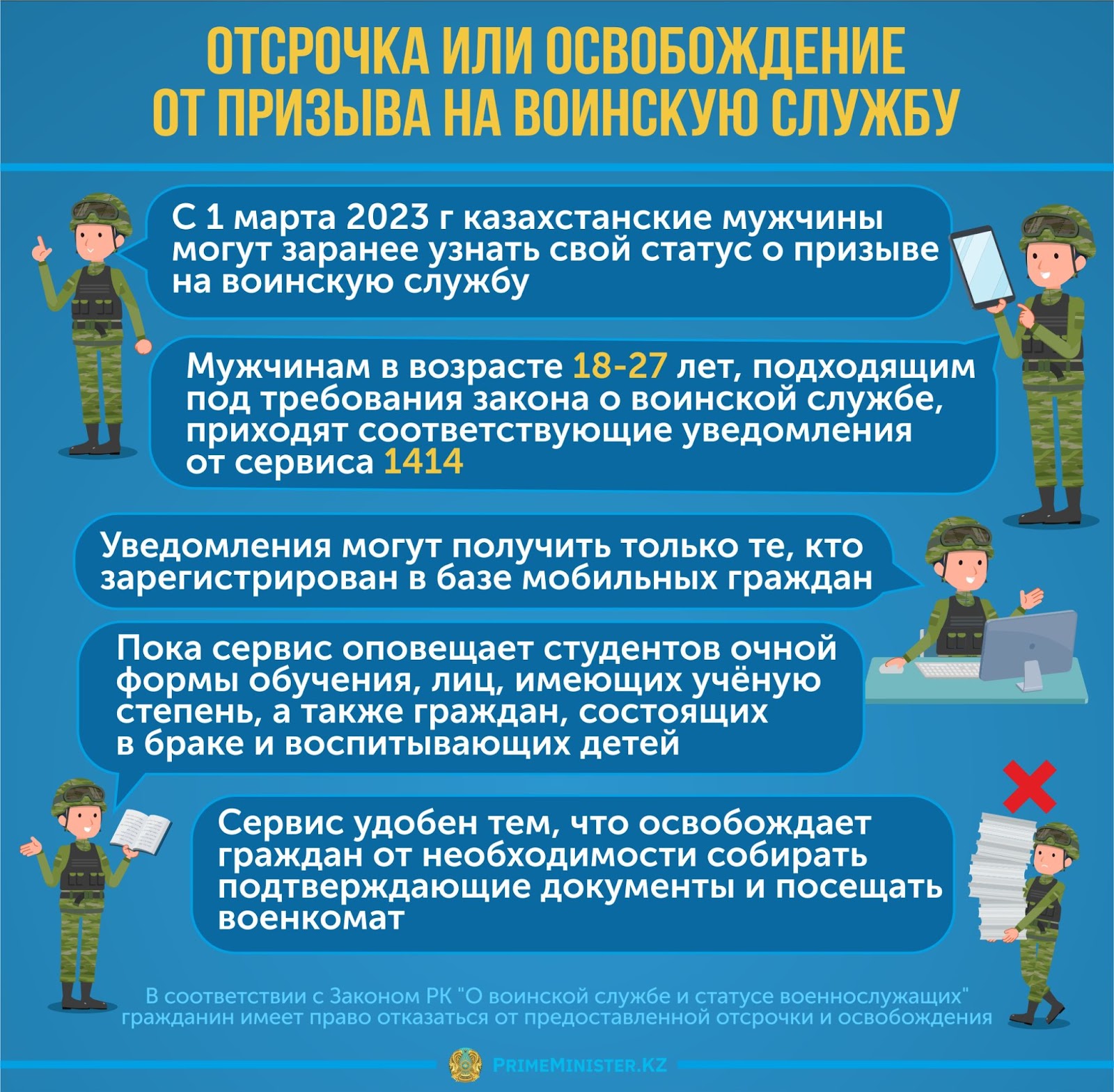 ОТСРОЧКА ИЛИ ОСВОБОЖДЕНИЕ ОТ ПРИЗЫВА НА ВОИНСКУЮ СЛУЖБУ

С 1 марта 2023 г казахстанские мужчины могут заранее узнать свой статус о призыве на воинскую службу

Мужчинам в возрасте 18-27 лет, подходящим под требования закона о воинской службе, приходят соответствующие уведомления от сервиса 1414

Уведомления могут получить только те, кто зарегистрирован в базе мобильных граждан

Пока сервис оповещает студентов очной формы обучения, лиц, имеющих учёную степень, а также граждан, состоящих в браке и воспитывающих детей

Сервис удобен тем, что освобождает граждан от необходимости собирать подтверждающие документы и посещать военкомат

В соответствии с Законом РК "О воинской службе и статусе военнослужащих" гражданин имеет право отказаться от предоставленной отсрочки и освобождения

PRIMEMINISTER.KZ